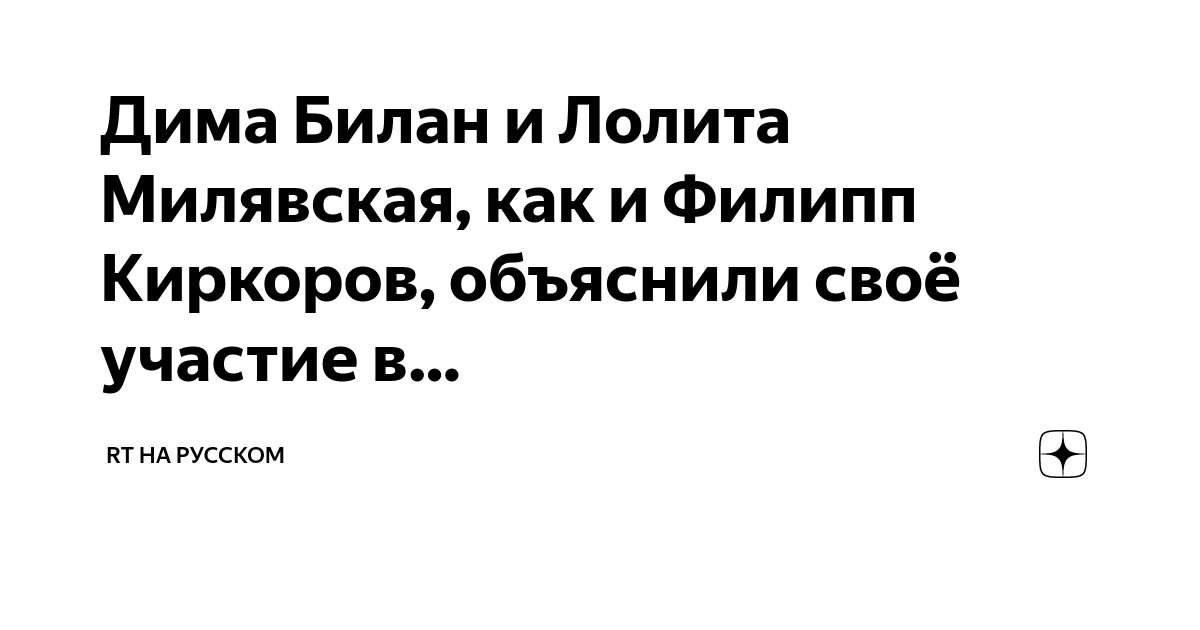 Дима Билан и Лолита Милявская, как и Филипп Киркоров, объяснили своё участие в...

RT НА РУССКОМ